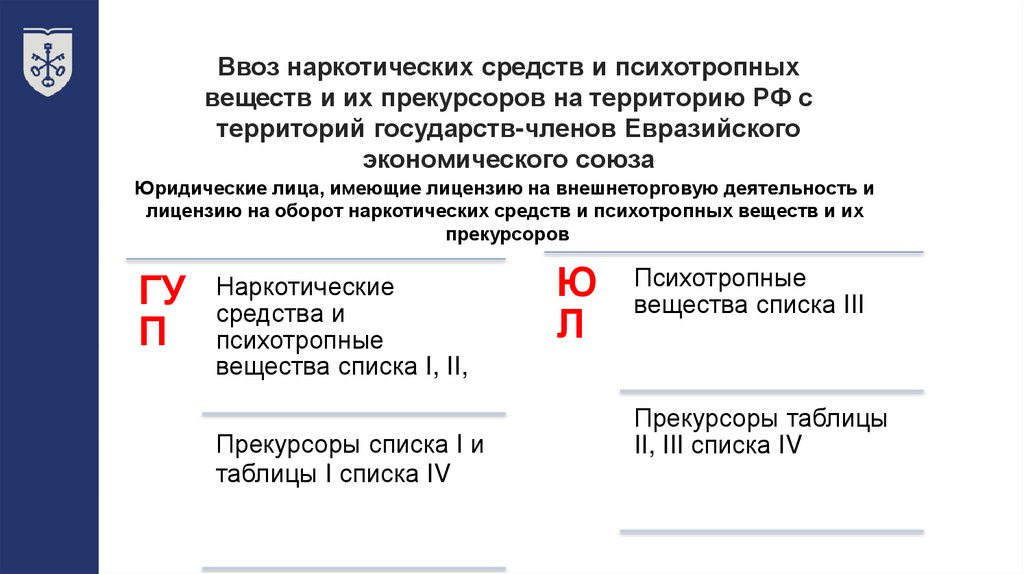 Ввоз наркотических средств и психотропных веществ и их прекурсоров на территорию РФ с территорий государств-членов Евразийского экономического союза

Юридические лица, имеющие лицензию на внешнеторговую деятельность и лицензию на оборот наркотических средств и психотропных веществ и их прекурсоров

ГУП

Наркотические средства и психотропные вещества списка I, II,

Прекурсоры списка I и таблицы I списка IV

ЮЛ

Психотропные вещества списка III

Прекурсоры таблицы II, III списка IV